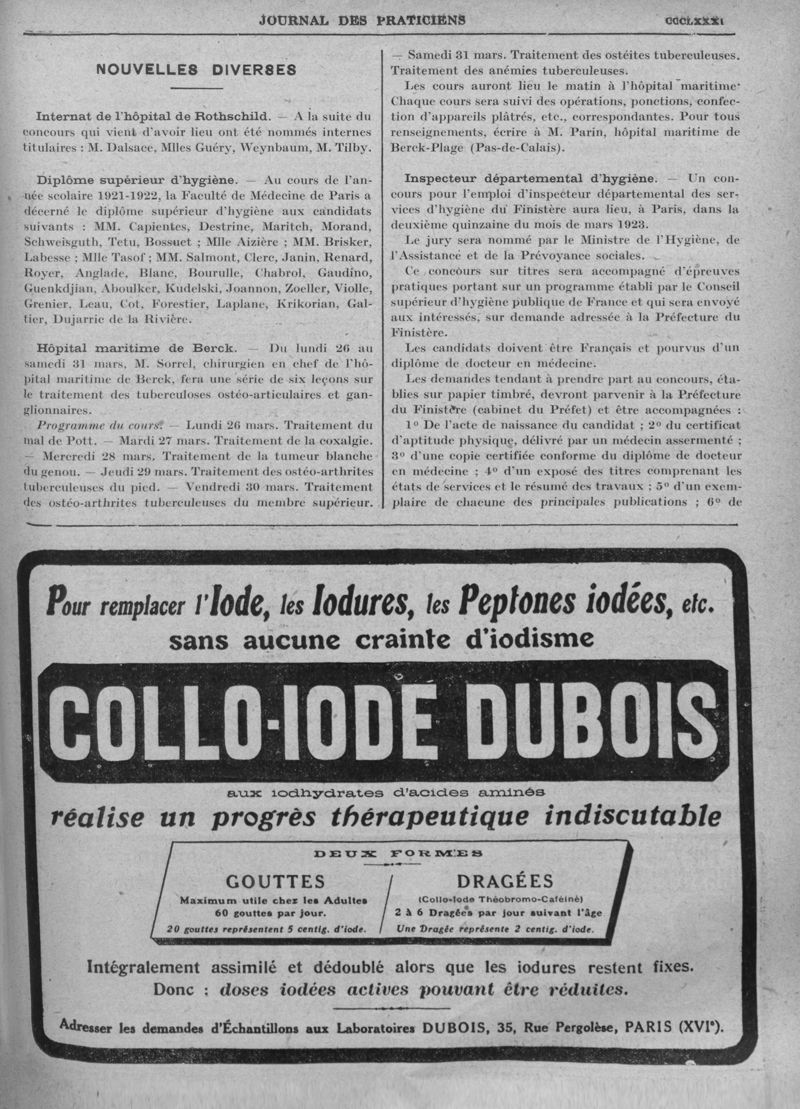 JOURNAL DES PRATICIENS CCCLXXXI

NOUVELLES DIVERSES

Internat de l'hôpital de Rothschild. — A la suite du concours qui vient d'avoir lieu ont été nommés internes titulaires : M. Dalsace, Mlles Guéry, Weynbaum, M. Tilby.

Diplôme supérieur d'hygiène. — Au cours de l'année scolaire 1921-1922, la Faculté de Médecine de Paris a décerné le diplôme supérieur d'hygiène aux candidats suivants : MM. Capientes, Destrine, Maritch, Morand, Schweisguth, Tetu, Bossuet ; Mlle Aizière ; MM. Brisker, Labesse ; Mlle Tasof ; MM. Salmont, Clerc, Janin, Renard, Royer, Anglade, Blanc, Bourulle, Chabrol, Gaudino, Guenkdjian, Aboulker, Kudelski, Joannon, Zoeller, Violle, Grenier, Leau, Cot, Forestier, Laplane, Krikorian, Galtier, Dujarric de la Rivière.

Hôpital maritime de Berck. — Du lundi 26 au samedi 31 mars, M. Sorrel, chirurgien en chef de l'hôpital maritime de Berck, fera une série de six leçons sur le traitement des tuberculoses ostéo-articulaires et ganglionnaires.

Programme du cours. — Lundi 26 mars. Traitement du mal de Pott. — Mardi 27 mars. Traitement de la coxalgie. — Mercredi 28 mars. Traitement de la tumeur blanche du genou. — Jeudi 29 mars. Traitement des ostéo-arthrites tuberculeuses du pied. — Vendredi 30 mars. Traitement des ostéo-arthrites tuberculeuses du membre supérieur. — Samedi 31 mars. Traitement des ostéites tuberculeuses. Traitement des anémies tuberculeuses.

Les cours auront lieu le matin à l'hôpital maritime. Chaque cours sera suivi des opérations, ponctions, confection d'appareils plâtrés, etc., correspondantes. Pour tous renseignements, écrire à M. Parin, hôpital maritime de Berck-Plage (Pas-de-Calais).

Inspecteur départemental d'hygiène. — Un concours pour l'emploi d'inspecteur départemental des services d'hygiène du Finistère aura lieu, à Paris, dans la deuxième quinzaine du mois de mars 1923.

Le jury sera nommé par le Ministre de l'Hygiène, de l'Assistance et de la Prévoyance sociales.

Ce concours sur titres sera accompagné d'épreuves pratiques portant sur un programme établi par le Conseil supérieur d'hygiène publique de France et qui sera envoyé aux intéressés, sur demande adressée à la Préfecture du Finistère.

Les candidats doivent être Français et pourvus d'un diplôme de docteur en médecine.

Les demandes tendant à prendre part au concours, établies sur papier timbré, devront parvenir à la Préfecture du Finistère (cabinet du Préfet) et être accompagnées :

1° De l'acte de naissance du candidat ; 2° du certificat d'aptitude physique, délivré par un médecin assermenté ; 3° d'une copie certifiée conforme du diplôme de docteur en médecine ; 4° d'un exposé des titres comprenant les états de services et le résumé des travaux ; 5° d'un exemplaire de chacune des principales publications ; 6° de

Pour remplacer l'Iode, les Iodures, les Peptones iodées, etc.
sans aucune crainte d'iodisme

COLLO-IODE DUBOIS

aux iodhydrates d'acides aminés
réalise un progrès thérapeutique indiscutable

DEUX FORMES

GOUTTES
Maximum utile chez les Adultes 60 gouttes par jour.
20 gouttes représentent 5 centig. d'iode.

DRAGÉES
(Collo-Iode Théobromo-Caféiné)
2 à 6 Dragées par jour suivant l'âge
Une Dragée représente 2 centig. d'iode.

Intégralement assimilé et dédoublé alors que les iodures restent fixes.
Donc : doses iodées actives pouvant être réduites.

Adresser les demandes d'Échantillons aux Laboratoires DUBOIS, 35, Rue Pergolèse, PARIS (XVIe).